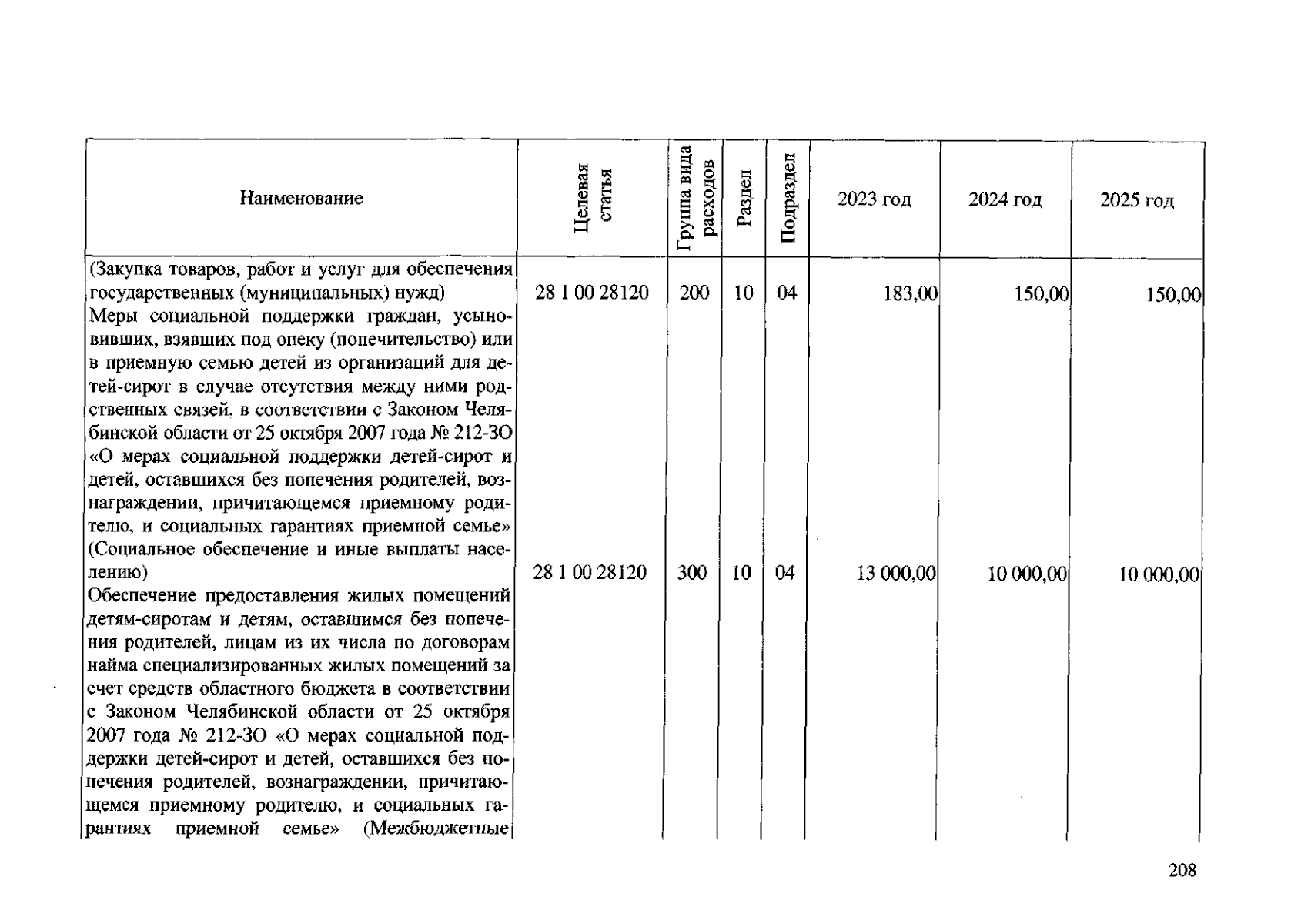 | Наименование | Целевая статья | Группа вида расходов | Раздел | Подраздел | 2023 год | 2024 год | 2025 год |
|---|---|---|---|---|---|---|---|
| (Закупка товаров, работ и услуг для обеспечения государственных (муниципальных) нужд) | 28 1 00 28120 | 200 | 10 | 04 | 183,00 | 150,00 | 150,00 |
| Меры социальной поддержки граждан, усыновивших, взявших под опеку (попечительство) или в приемную семью детей из организаций для детей-сирот в случае отсутствия между ними родственных связей, в соответствии с Законом Челябинской области от 25 октября 2007 года № 212-ЗО «О мерах социальной поддержки детей-сирот и детей, оставшихся без попечения родителей, вознаграждении, причитающемся приемному родителю, и социальных гарантиях приемной семье» (Социальное обеспечение и иные выплаты населению) | 28 1 00 28120 | 300 | 10 | 04 | 13 000,00 | 10 000,00 | 10 000,00 |
| Обеспечение предоставления жилых помещений детям-сиротам и детям, оставшимся без попечения родителей, лицам из их числа по договорам найма специализированных жилых помещений за счет средств областного бюджета в соответствии с Законом Челябинской области от 25 октября 2007 года № 212-ЗО «О мерах социальной поддержки детей-сирот и детей, оставшихся без попечения родителей, вознаграждении, причитающемся приемному родителю, и социальных гарантиях приемной семье» (Межбюджетные | | | | | | | |

208